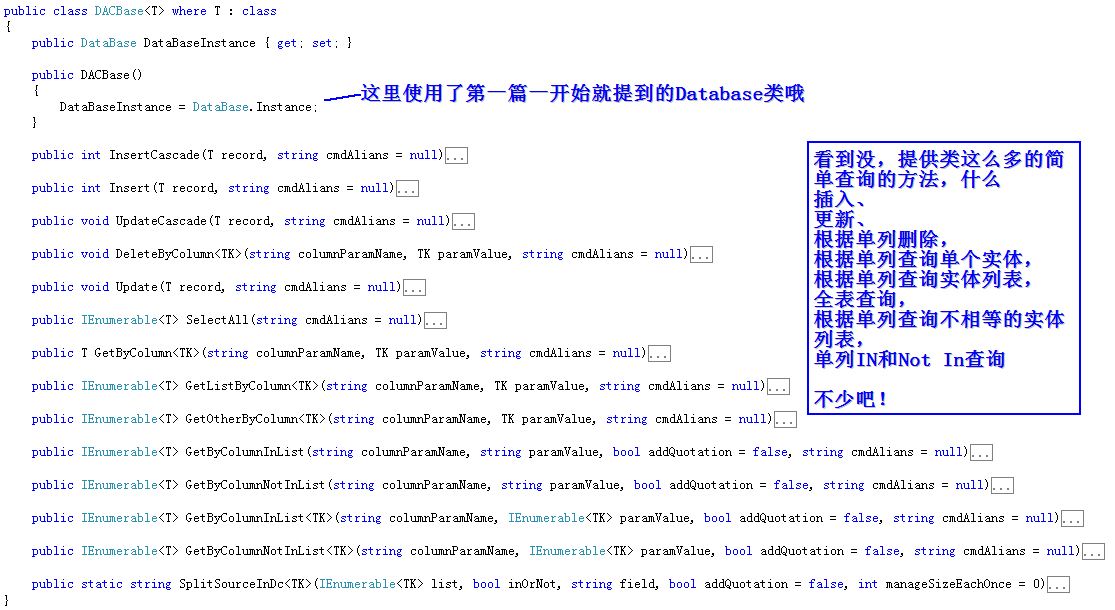 public class DACBase<T> where T : class
{
public DataBase DataBaseInstance { get; set; }

public DACBase()
{
DataBaseInstance = DataBase.Instance;
}

这里使用了第一篇一开始就提到的Database类哦

public int InsertCascade(T record, string cmdAlians = null)...

public int Insert(T record, string cmdAlians = null)...

public void UpdateCascade(T record, string cmdAlians = null)...

public void DeleteByColumn<TK>(string columnParamName, TK paramValue, string cmdAlians = null)...

public void Update(T record, string cmdAlians = null)...

public IEnumerable<T> SelectAll(string cmdAlians = null)...

public T GetByColumn<TK>(string columnParamName, TK paramValue, string cmdAlians = null)...

public IEnumerable<T> GetListByColumn<TK>(string columnParamName, TK paramValue, string cmdAlians = null)...

public IEnumerable<T> GetOtherByColumn<TK>(string columnParamName, TK paramValue, string cmdAlians = null)...

public IEnumerable<T> GetByColumnInList(string columnParamName, string paramValue, bool addQuotation = false, string cmdAlians = null)...

public IEnumerable<T> GetByColumnNotInList(string columnParamName, string paramValue, bool addQuotation = false, string cmdAlians = null)...

public IEnumerable<T> GetByColumnInList<TK>(string columnParamName, IEnumerable<TK> paramValue, bool addQuotation = false, string cmdAlians = null)...

public IEnumerable<T> GetByColumnNotInList<TK>(string columnParamName, IEnumerable<TK> paramValue, bool addQuotation = false, string cmdAlians = null)...

public static string SplitSourceInDc<TK>(IEnumerable<TK> list, bool inOrNot, string field, bool addQuotation = false, int manageSizeEachOnce = 0)...
}

看到没，提供类这么多的简单查询的方法，什么
插入、
更新、
根据单列删除，
根据单列查询单个实体，
根据单列查询实体列表，
全表查询，
根据单列查询不相等的实体列表，
单列IN和Not In查询

不少吧！